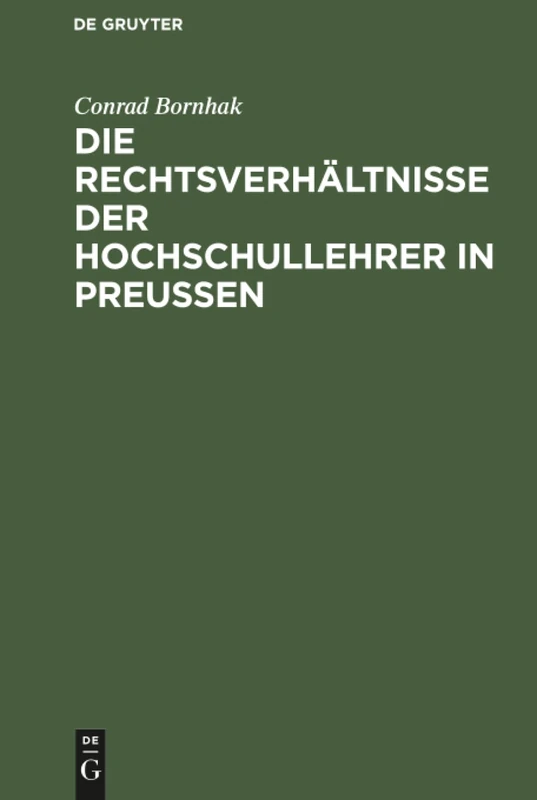 DE GRUYTER

Conrad Bornhak

DIE RECHTSVERHÄLTNISSE DER HOCHSCHULLEHRER IN PREUSSEN

DE
G